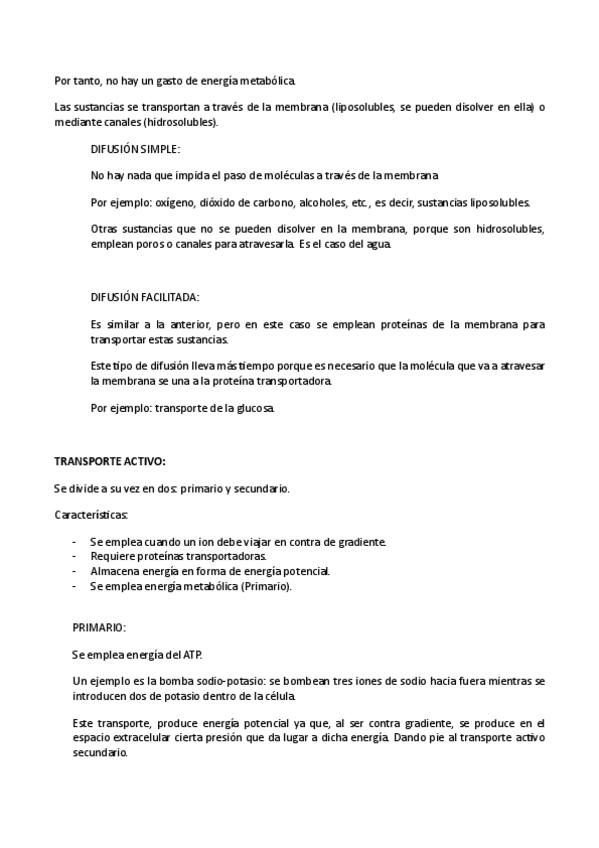 Por tanto, no hay un gasto de energía metabólica.

Las sustancias se transportan a través de la membrana (liposolubles, se pueden disolver en ella) o mediante canales (hidrosolubles).

DIFUSIÓN SIMPLE:

No hay nada que impida el paso de moléculas a través de la membrana.

Por ejemplo: oxígeno, dióxido de carbono, alcoholes, etc., es decir, sustancias liposolubles.

Otras sustancias que no se pueden disolver en la membrana, porque son hidrosolubles, emplean poros o canales para atravesarla. Es el caso del agua.

DIFUSIÓN FACILITADA:

Es similar a la anterior, pero en este caso se emplean proteínas de la membrana para transportar estas sustancias.

Este tipo de difusión lleva más tiempo porque es necesario que la molécula que va a atravesar la membrana se una a la proteína transportadora.

Por ejemplo: transporte de la glucosa.

TRANSPORTE ACTIVO:

Se divide a su vez en dos: primario y secundario.

Características:

- Se emplea cuando un ion debe viajar en contra de gradiente.
- Requiere proteínas transportadoras.
- Almacena energía en forma de energía potencial.
- Se emplea energía metabólica (Primario).

PRIMARIO:

Se emplea energía del ATP.

Un ejemplo es la bomba sodio-potasio: se bombean tres iones de sodio hacia fuera mientras se introducen dos de potasio dentro de la célula.

Este transporte, produce energía potencial ya que, al ser contra gradiente, se produce en el espacio extracelular cierta presión que da lugar a dicha energía. Dando pie al transporte activo secundario.